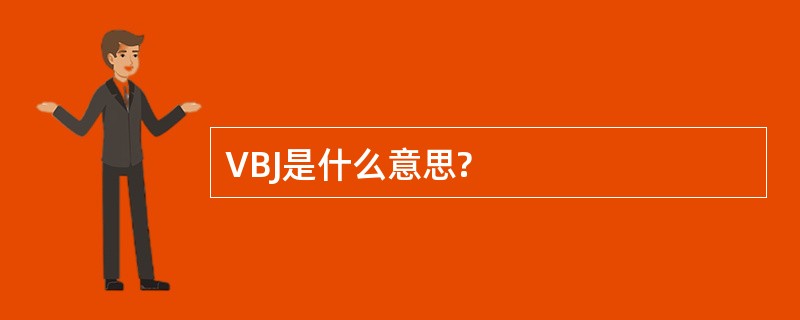 VBJ是什么意思?